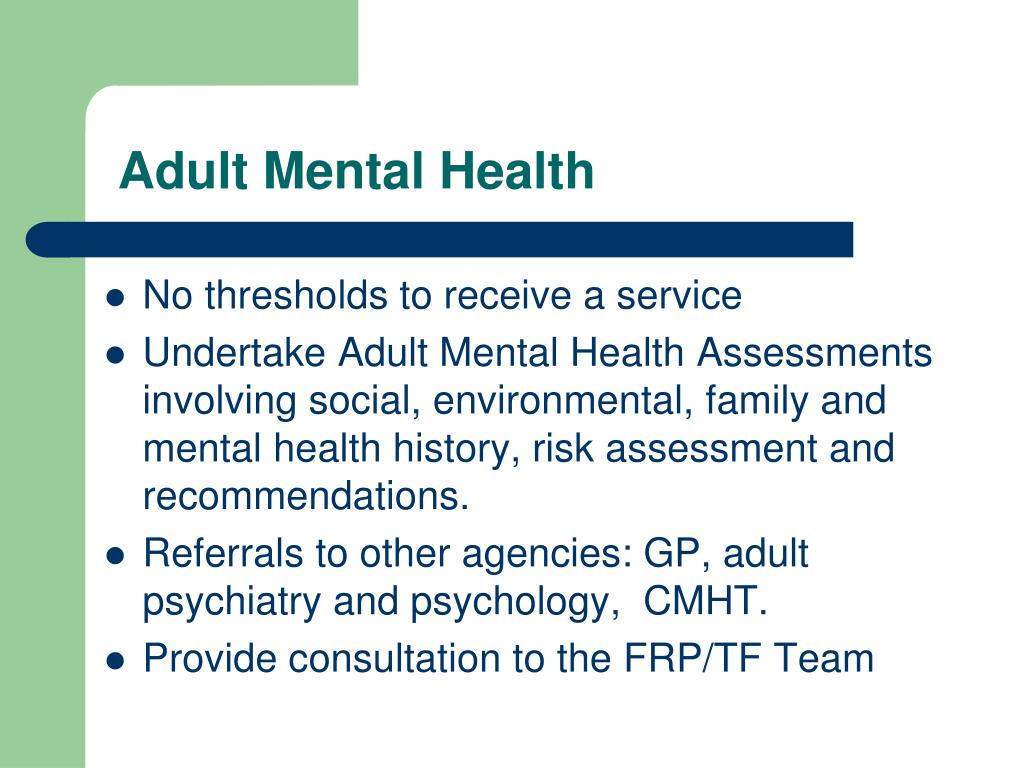 Adult Mental Health

- No thresholds to receive a service
- Undertake Adult Mental Health Assessments involving social, environmental, family and mental health history, risk assessment and recommendations.
- Referrals to other agencies: GP, adult psychiatry and psychology, CMHT.
- Provide consultation to the FRP/TF Team